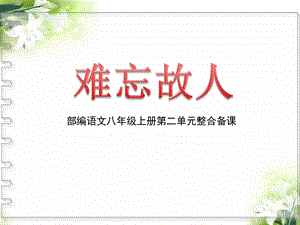 难忘故人

部编语文八年级上册第二单元整合备课